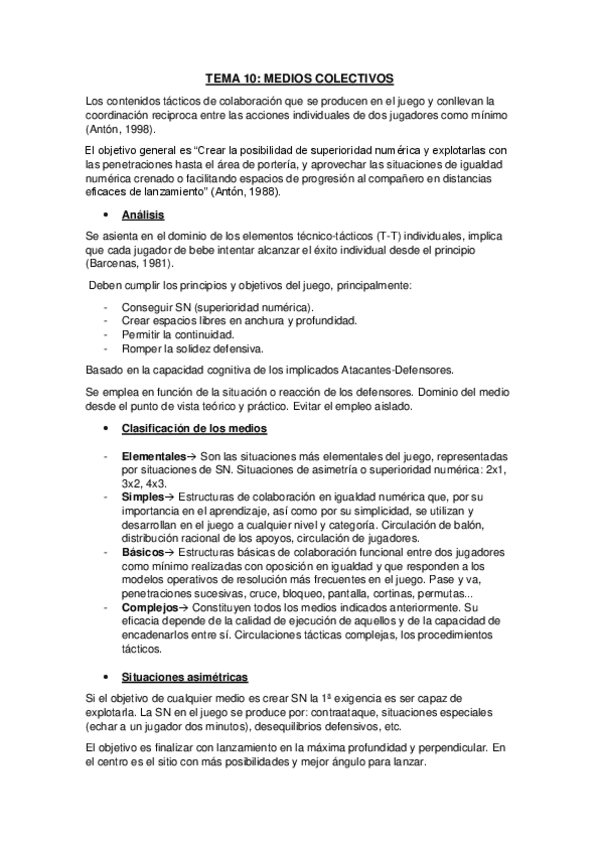 TEMA 10: MEDIOS COLECTIVOS

Los contenidos tácticos de colaboración que se producen en el juego y conllevan la coordinación reciproca entre las acciones individuales de dos jugadores como mínimo (Antón, 1998).

El objetivo general es "Crear la posibilidad de superioridad numérica y explotarlas con las penetraciones hasta el área de portería, y aprovechar las situaciones de igualdad numérica crenado o facilitando espacios de progresión al compañero en distancias eficaces de lanzamiento" (Antón, 1988).

• Análisis

Se asienta en el dominio de los elementos técnico-tácticos (T-T) individuales, implica que cada jugador de bebe intentar alcanzar el éxito individual desde el principio (Barcenas, 1981).

Deben cumplir los principios y objetivos del juego, principalmente:

- Conseguir SN (superioridad numérica).
- Crear espacios libres en anchura y profundidad.
- Permitir la continuidad.
- Romper la solidez defensiva.

Basado en la capacidad cognitiva de los implicados Atacantes-Defensores.

Se emplea en función de la situación o reacción de los defensores. Dominio del medio desde el punto de vista teórico y práctico. Evitar el empleo aislado.

• Clasificación de los medios

- Elementales→ Son las situaciones más elementales del juego, representadas por situaciones de SN. Situaciones de asimetría o superioridad numérica: 2x1, 3x2, 4x3.
- Simples→ Estructuras de colaboración en igualdad numérica que, por su importancia en el aprendizaje, así como por su simplicidad, se utilizan y desarrollan en el juego a cualquier nivel y categoría. Circulación de balón, distribución racional de los apoyos, circulación de jugadores.
- Básicos→ Estructuras básicas de colaboración funcional entre dos jugadores como mínimo realizadas con oposición en igualdad y que responden a los modelos operativos de resolución más frecuentes en el juego. Pase y va, penetraciones sucesivas, cruce, bloqueo, pantalla, cortinas, permutas...
- Complejos→ Constituyen todos los medios indicados anteriormente. Su eficacia depende de la calidad de ejecución de aquellos y de la capacidad de encadenarlos entre sí. Circulaciones tácticas complejas, los procedimientos tácticos.

• Situaciones asimétricas

Si el objetivo de cualquier medio es crear SN la 1ª exigencia es ser capaz de explotarla. La SN en el juego se produce por: contraataque, situaciones especiales (echar a un jugador dos minutos), desequilibrios defensivos, etc.

El objetivo es finalizar con lanzamiento en la máxima profundidad y perpendicular. En el centro es el sitio con más posibilidades y mejor ángulo para lanzar.